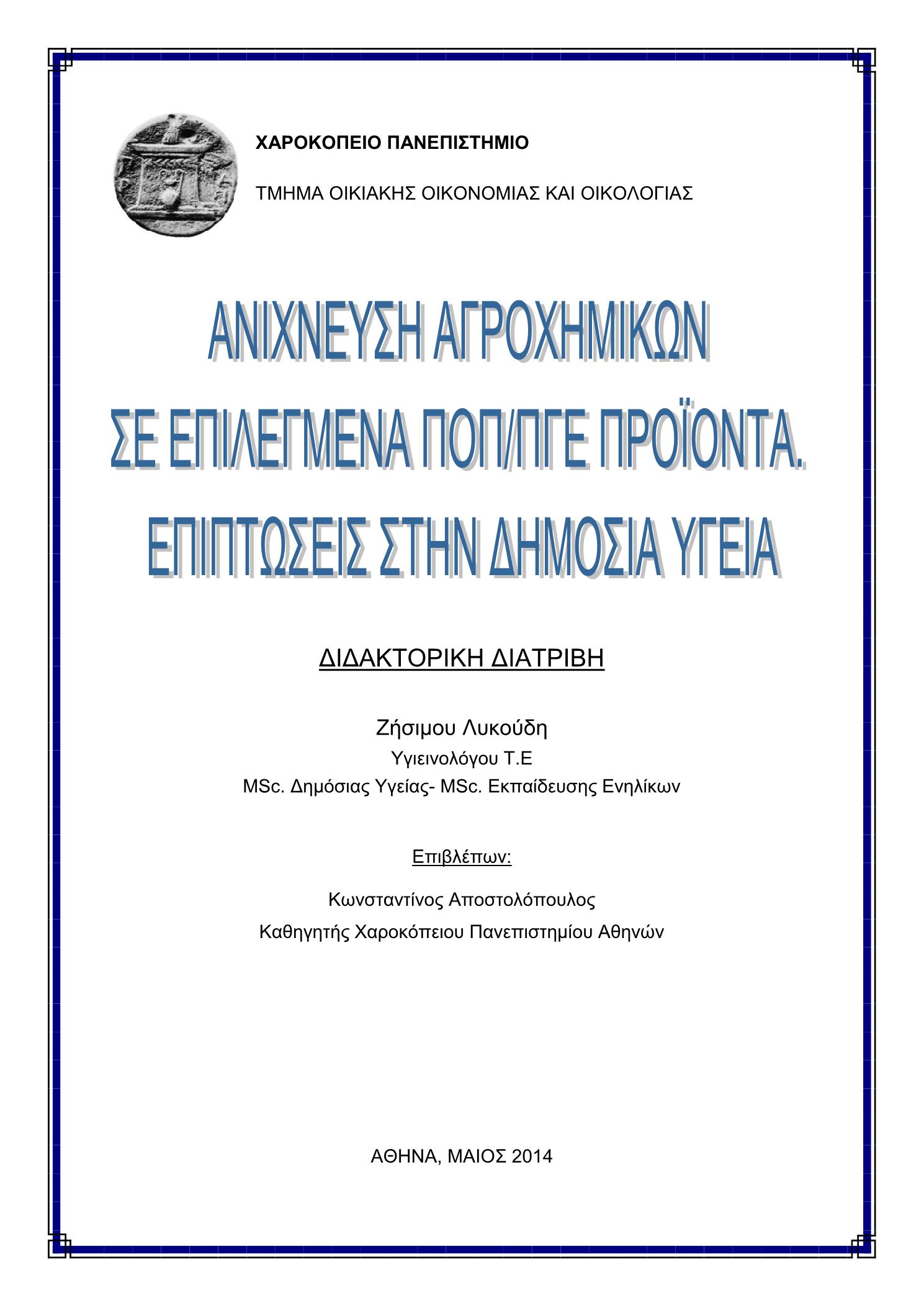 ΧΑΡΟΚΟΠΕΙΟ ΠΑΝΕΠΙΣΤΗΜΙΟ

ΤΜΗΜΑ ΟΙΚΙΑΚΗΣ ΟΙΚΟΝΟΜΙΑΣ ΚΑΙ ΟΙΚΟΛΟΓΙΑΣ

ΑΝΙΧΝΕΥΣΗ ΑΓΡΟΧΗΜΙΚΩΝ ΣΕ ΕΠΙΛΕΓΜΕΝΑ ΠΟΠ/ΠΓΕ ΠΡΟΪΟΝΤΑ. ΕΠΙΠΤΩΣΕΙΣ ΣΤΗΝ ΔΗΜΟΣΙΑ ΥΓΕΙΑ

ΔΙΔΑΚΤΟΡΙΚΗ ΔΙΑΤΡΙΒΗ

Ζήσιμου Λυκούδη
Υγιεινολόγου Τ.Ε
MSc. Δημόσιας Υγείας- MSc. Εκπαίδευσης Ενηλίκων

Επιβλέπων:

Κωνσταντίνος Αποστολόπουλος
Καθηγητής Χαροκόπειου Πανεπιστημίου Αθηνών

ΑΘΗΝΑ, ΜΑΙΟΣ 2014